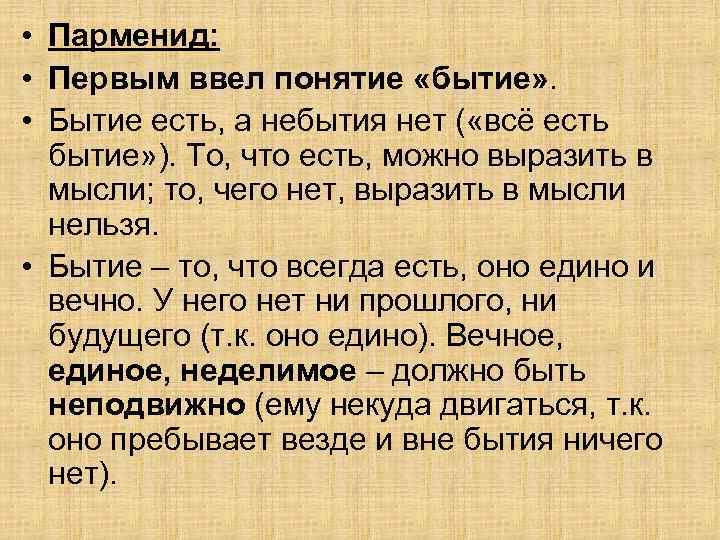 • Парменид:

• Первым ввел понятие «бытие».

• Бытие есть, а небытия нет («всё есть бытие»). То, что есть, можно выразить в мысли; то, чего нет, выразить в мысли нельзя.

• Бытие – то, что всегда есть, оно едино и вечно. У него нет ни прошлого, ни будущего (т.к. оно едино). Вечное, единое, неделимое – должно быть неподвижно (ему некуда двигаться, т.к. оно пребывает везде и вне бытия ничего нет).